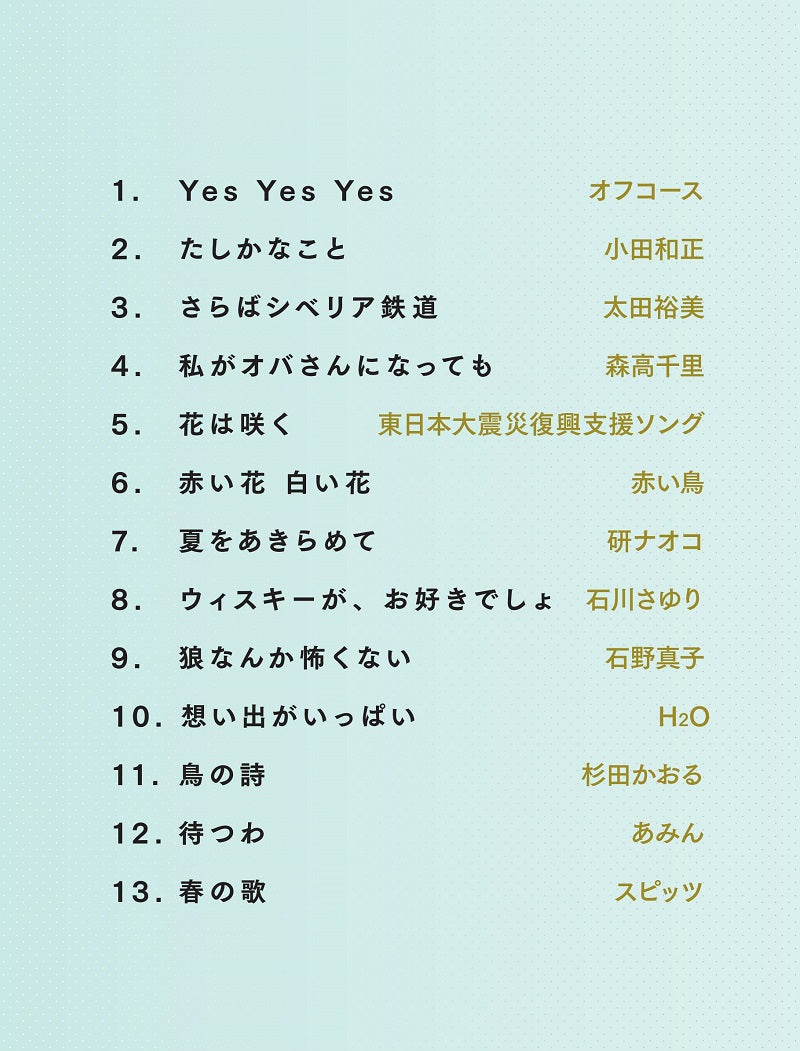 1. Yes Yes Yes オフコース

2. たしかなこと 小田和正

3. さらばシベリア鉄道 太田裕美

4. 私がオバさんになっても 森高千里

5. 花は咲く 東日本大震災復興支援ソング

6. 赤い花 白い花 赤い鳥

7. 夏をあきらめて 研ナオコ

8. ウィスキーが、お好きでしょ 石川さゆり

9. 狼なんか怖くない 石野真子

10. 想い出がいっぱい $H_2O$

11. 鳥の詩 杉田かおる

12. 待つわ あみん

13. 春の歌 スピッツ